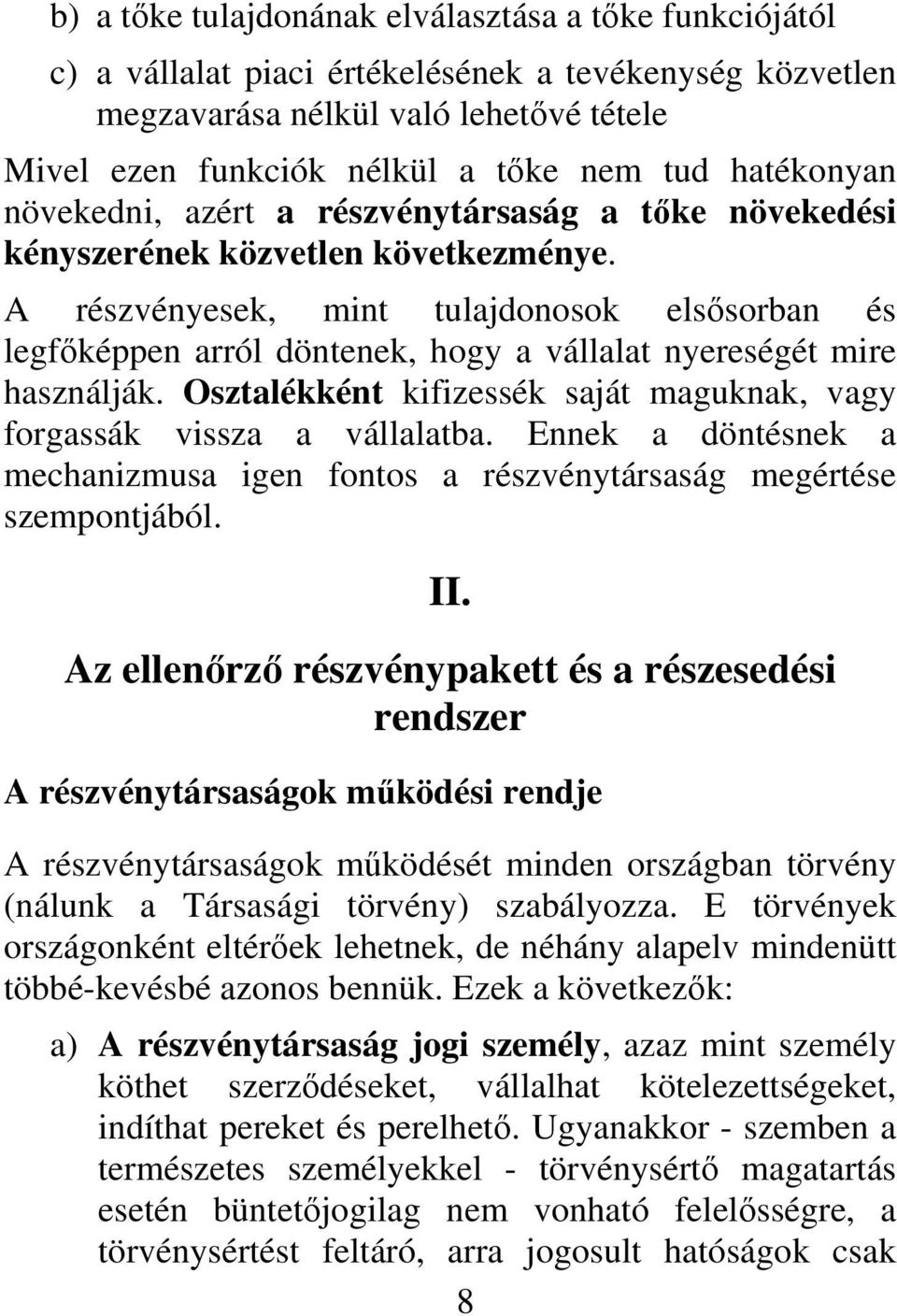 b) a tőke tulajdonának elválasztása a tőke funkciójától

c) a vállalat piaci értékelésének a tevékenység közvetlen megzavarása nélkül való lehetővé tétele

Mivel ezen funkciók nélkül a tőke nem tud hatékonyan növekedni, azért a részvénytársaság a tőke növekedési kényszerének közvetlen következménye.

A részvényesek, mint tulajdonosok elsősorban és legfőképpen arról döntenek, hogy a vállalat nyereségét mire használják. Osztalékként kifizessék saját maguknak, vagy forgassák vissza a vállalatba. Ennek a döntésnek a mechanizmusa igen fontos a részvénytársaság megértése szempontjából.

II.

Az ellenőrző részvénypakett és a részesedési rendszer

A részvénytársaságok működési rendje

A részvénytársaságok működését minden országban törvény (nálunk a Társasági törvény) szabályozza. E törvények országonként eltérőek lehetnek, de néhány alapelv mindenütt többé-kevésbé azonos bennük. Ezek a következők:

a) A részvénytársaság jogi személy, azaz mint személy köthet szerződéseket, vállalhat kötelezettségeket, indíthat pereket és perelhető. Ugyanakkor - szemben a természetes személyekkel - törvénysértő magatartás esetén büntetőjogilag nem vonható felelősségre, a törvénysértést feltáró, arra jogosult hatóságok csak

8